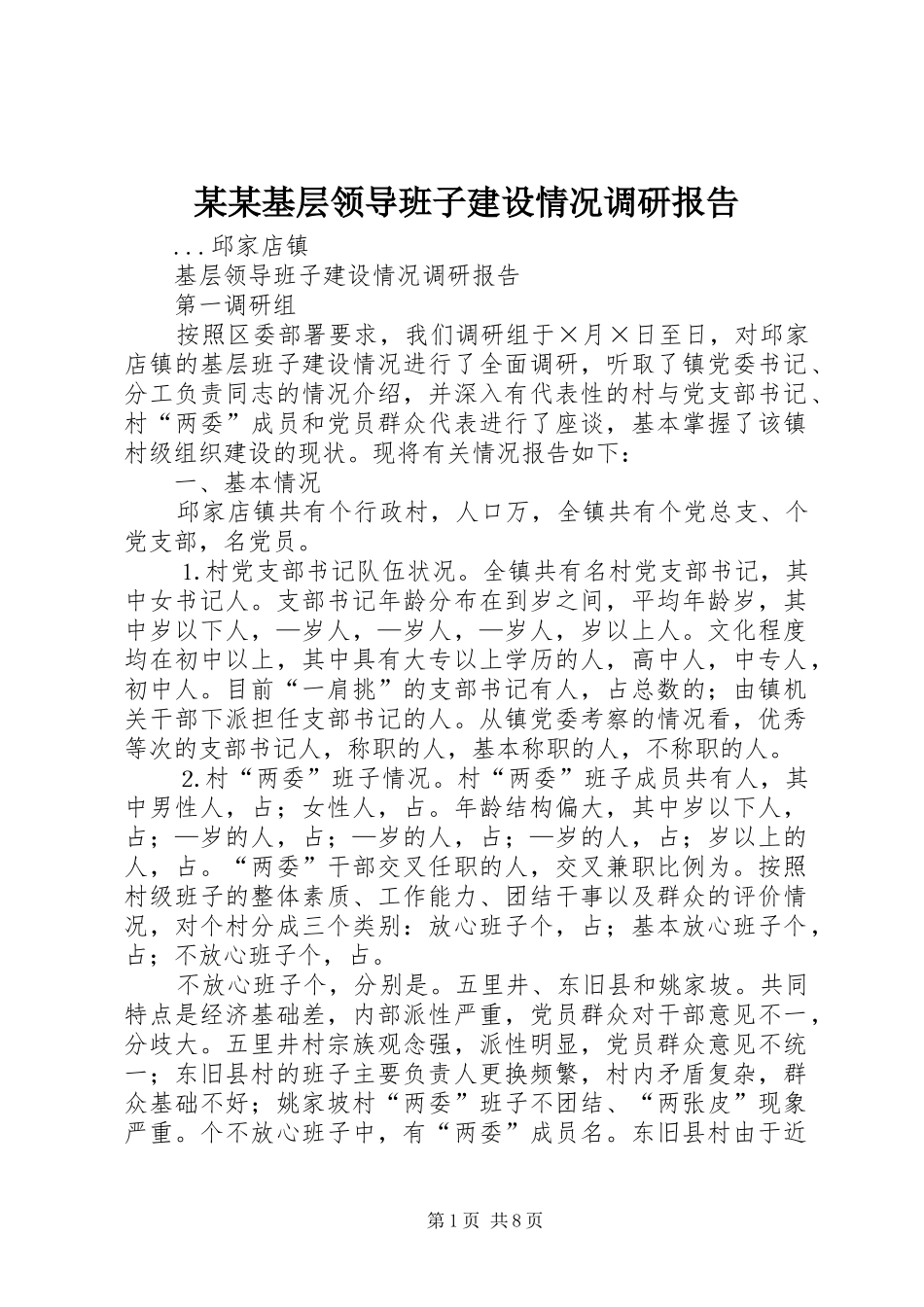 某某基层领导班子建设情况调研报告

...邱家店镇

基层领导班子建设情况调研报告

第一调研组

按照区委部署要求，我们调研组于×月×日至日，对邱家店镇的基层班子建设情况进行了全面调研，听取了镇党委书记、分工负责同志的情况介绍，并深入有代表性的村与党支部书记、村“两委”成员和党员群众代表进行了座谈，基本掌握了该镇村级组织建设的现状。现将有关情况报告如下：

一、基本情况

邱家店镇共有个行政村，人口万，全镇共有个党总支、个党支部，名党员。

1.村党支部书记队伍状况。全镇共有名村党支部书记，其中女书记人。支部书记年龄分布在到岁之间，平均年龄岁，其中岁以下人，—岁人，—岁人，—岁人，岁以上人。文化程度均在初中以上，其中具有大专以上学历的人，高中人，中专人，初中人。目前“一肩挑”的支部书记有人，占总数的；由镇机关干部下派担任支部书记的人。从镇党委考察的情况看，优秀等次的支部书记人，称职的人，基本称职的人，不称职的人。

2.村“两委”班子情况。村“两委”班子成员共有人，其中男性人，占；女性人，占。年龄结构偏大，其中岁以下人，占；—岁的人，占；—岁的人，占；—岁的人，占；岁以上的人，占。“两委”干部交叉任职的人，交叉兼职比例为。按照村级班子的整体素质、工作能力、团结干事以及群众的评价情况，对个村分成三个类别：放心班子个，占；基本放心班子个，占；不放心班子个，占。

不放心班子个，分别是。五里井、东旧县和姚家坡。共同特点是经济基础差，内部派性严重，党员群众对干部意见不一，分歧大。五里井村宗族观念强，派性明显，党员群众意见不统一；东旧县村的班子主要负责人更换频繁，村内矛盾复杂，群众基础不好；姚家坡村“两委”班子不团结、“两张皮”现象严重。个不放心班子中，有“两委”成员名。东旧县村由于近

第1页 共8页